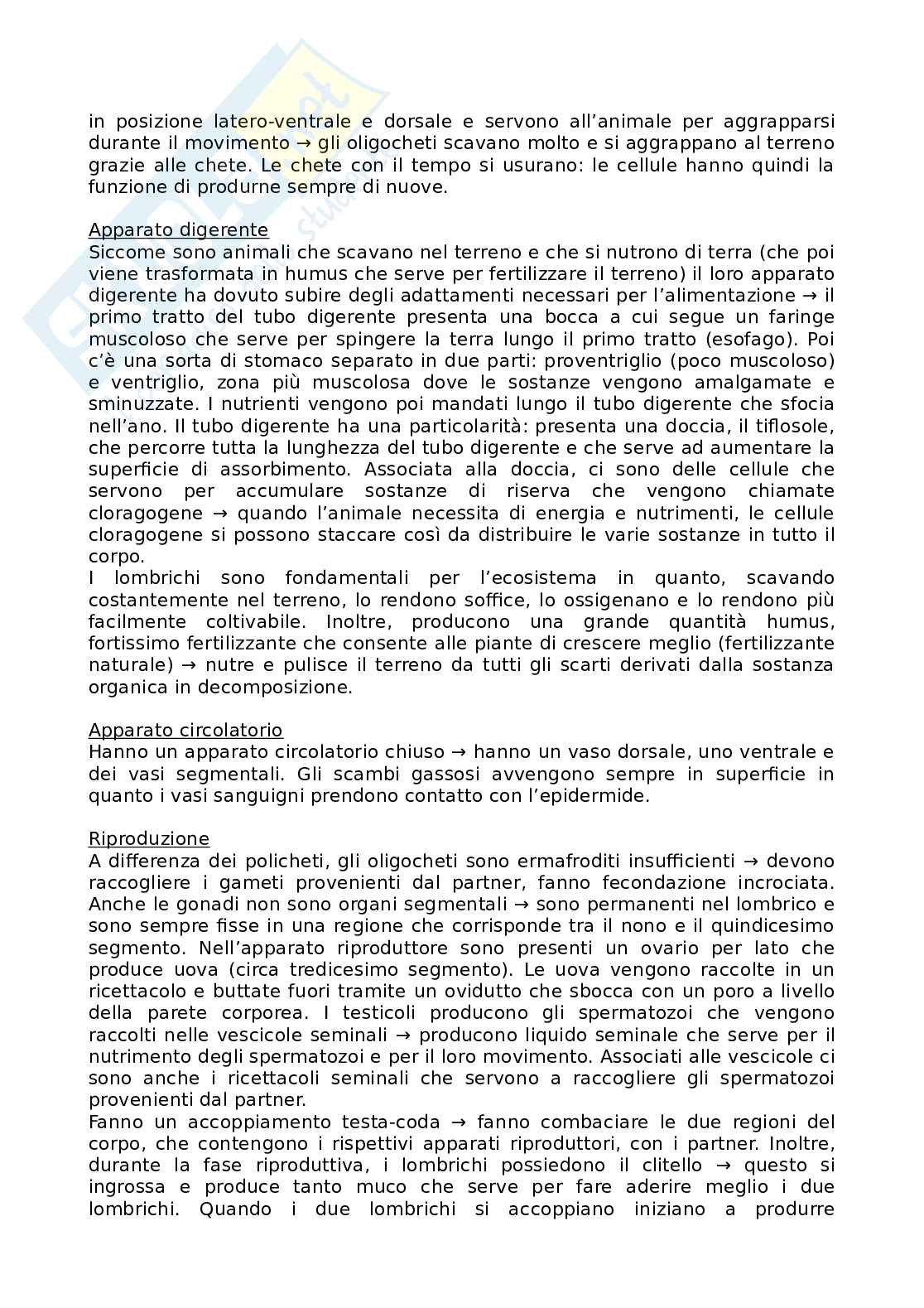 in posizione latero-ventrale e dorsale e servono all'animale per aggrapparsi durante il movimento → gli oligocheti scavano molto e si aggrappano al terreno grazie alle chete. Le chete con il tempo si usurano: le cellule hanno quindi la funzione di produrne sempre di nuove.

Apparato digerente
Siccome sono animali che scavano nel terreno e che si nutrono di terra (che poi viene trasformata in humus che serve per fertilizzare il terreno) il loro apparato digerente ha dovuto subire degli adattamenti necessari per l'alimentazione → il primo tratto del tubo digerente presenta una bocca a cui segue un faringe muscoloso che serve per spingere la terra lungo il primo tratto (esofago). Poi c'è una sorta di stomaco separato in due parti: proventriglio (poco muscoloso) e ventriglio, zona più muscolosa dove le sostanze vengono amalgamate e sminuzzate. I nutrienti vengono poi mandati lungo il tubo digerente che sfocia nell'ano. Il tubo digerente ha una particolarità: presenta una doccia, il tiflosole, che percorre tutta la lunghezza del tubo digerente e che serve ad aumentare la superficie di assorbimento. Associata alla doccia, ci sono delle cellule che servono per accumulare sostanze di riserva che vengono chiamate cloragogene → quando l'animale necessita di energia e nutrimenti, le cellule cloragogene si possono staccare così da distribuire le varie sostanze in tutto il corpo.
I lombrichi sono fondamentali per l'ecosistema in quanto, scavando costantemente nel terreno, lo rendono soffice, lo ossigenano e lo rendono più facilmente coltivabile. Inoltre, producono una grande quantità humus, fortissimo fertilizzante che consente alle piante di crescere meglio (fertilizzante naturale) → nutre e pulisce il terreno da tutti gli scarti derivati dalla sostanza organica in decomposizione.

Apparato circolatorio
Hanno un apparato circolatorio chiuso → hanno un vaso dorsale, uno ventrale e dei vasi segmentali. Gli scambi gassosi avvengono sempre in superficie in quanto i vasi sanguigni prendono contatto con l'epidermide.

Riproduzione
A differenza dei policheti, gli oligocheti sono ermafroditi insufficienti → devono raccogliere i gameti provenienti dal partner, fanno fecondazione incrociata. Anche le gonadi non sono organi segmentali → sono permanenti nel lombrico e sono sempre fisse in una regione che corrisponde tra il nono e il quindicesimo segmento. Nell'apparato riproduttore sono presenti un ovario per lato che produce uova (circa tredicesimo segmento). Le uova vengono raccolte in un ricettacolo e buttate fuori tramite un ovidutto che sbocca con un poro a livello della parete corporea. I testicoli producono gli spermatozoi che vengono raccolti nelle vescicole seminali → producono liquido seminale che serve per il nutrimento degli spermatozoi e per il loro movimento. Associati alle vescicole ci sono anche i ricettacoli seminali che servono a raccogliere gli spermatozoi provenienti dal partner.
Fanno un accoppiamento testa-coda → fanno combaciare le due regioni del corpo, che contengono i rispettivi apparati riproduttori, con i partner. Inoltre, durante la fase riproduttiva, i lombrichi possiedono il clitello → questo si ingrossa e produce tanto muco che serve per fare aderire meglio i due lombrichi. Quando i due lombrichi si accoppiano iniziano a produrre